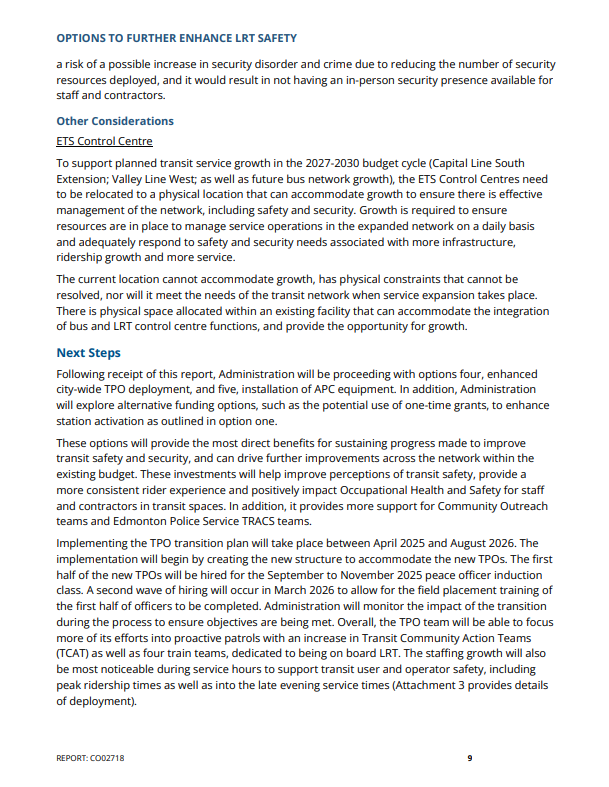 OPTIONS TO FURTHER ENHANCE LRT SAFETY

a risk of a possible increase in security disorder and crime due to reducing the number of security resources deployed, and it would result in not having an in-person security presence available for staff and contractors.

Other Considerations

ETS Control Centre

To support planned transit service growth in the 2027-2030 budget cycle (Capital Line South Extension; Valley Line West; as well as future bus network growth), the ETS Control Centres need to be relocated to a physical location that can accommodate growth to ensure there is effective management of the network, including safety and security. Growth is required to ensure resources are in place to manage service operations in the expanded network on a daily basis and adequately respond to safety and security needs associated with more infrastructure, ridership growth and more service.

The current location cannot accommodate growth, has physical constraints that cannot be resolved, nor will it meet the needs of the transit network when service expansion takes place. There is physical space allocated within an existing facility that can accommodate the integration of bus and LRT control centre functions, and provide the opportunity for growth.

Next Steps

Following receipt of this report, Administration will be proceeding with options four, enhanced city-wide TPO deployment, and five, installation of APC equipment. In addition, Administration will explore alternative funding options, such as the potential use of one-time grants, to enhance station activation as outlined in option one.

These options will provide the most direct benefits for sustaining progress made to improve transit safety and security, and can drive further improvements across the network within the existing budget. These investments will help improve perceptions of transit safety, provide a more consistent rider experience and positively impact Occupational Health and Safety for staff and contractors in transit spaces. In addition, it provides more support for Community Outreach teams and Edmonton Police Service TRACS teams.

Implementing the TPO transition plan will take place between April 2025 and August 2026. The implementation will begin by creating the new structure to accommodate the new TPOs. The first half of the new TPOs will be hired for the September to November 2025 peace officer induction class. A second wave of hiring will occur in March 2026 to allow for the field placement training of the first half of officers to be completed. Administration will monitor the impact of the transition during the process to ensure objectives are being met. Overall, the TPO team will be able to focus more of its efforts into proactive patrols with an increase in Transit Community Action Teams (TCAT) as well as four train teams, dedicated to being on board LRT. The staffing growth will also be most noticeable during service hours to support transit user and operator safety, including peak ridership times as well as into the late evening service times (Attachment 3 provides details of deployment).

REPORT: CO02718

9